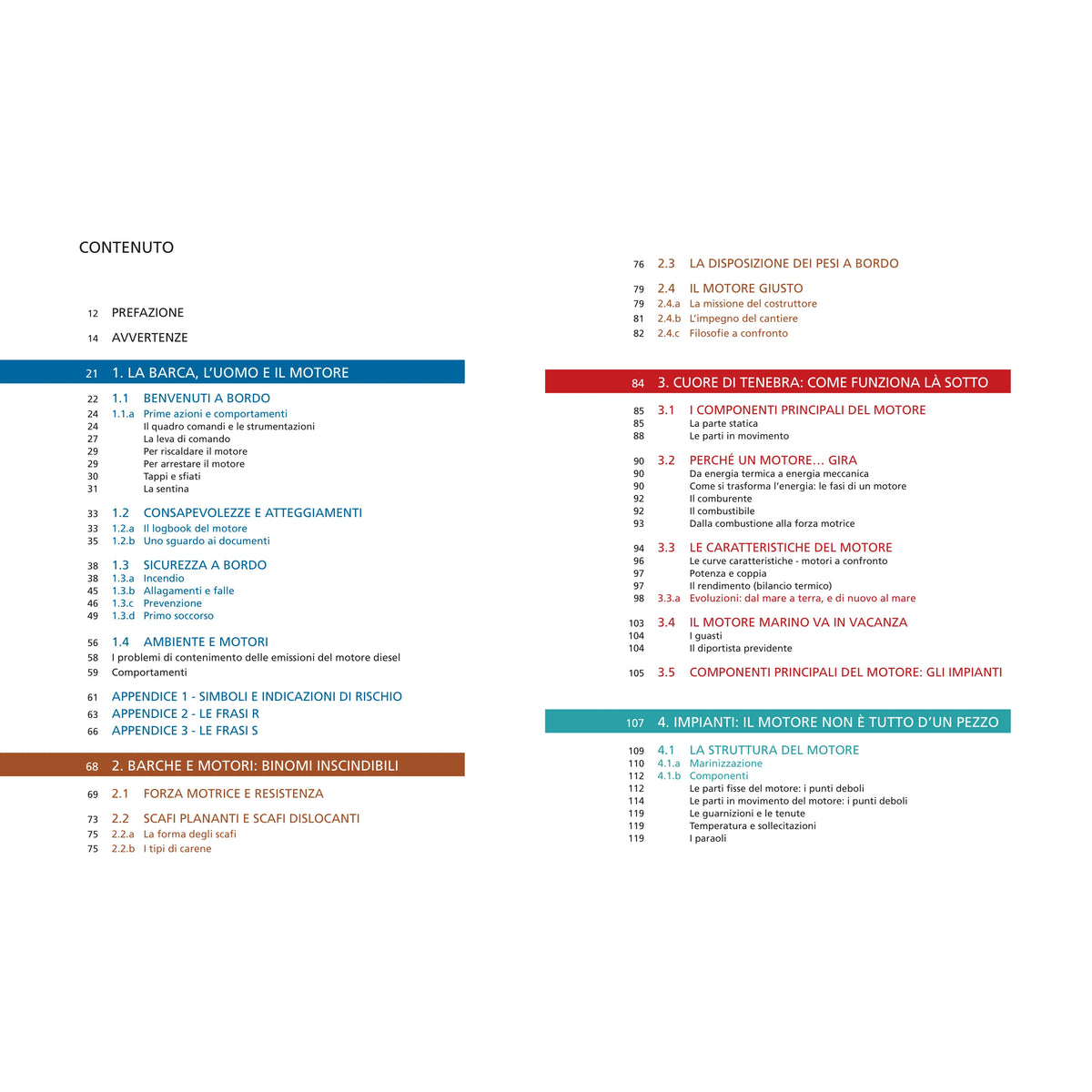 CONTENUTO

12 PREFAZIONE

14 AVVERTENZE

21 1. LA BARCA, L'UOMO E IL MOTORE

22 1.1 BENVENUTI A BORDO
24 1.1.a Prime azioni e comportamenti
24 Il quadro comandi e le strumentazioni
27 La leva di comando
29 Per riscaldare il motore
29 Per arrestare il motore
30 Tappi e sfiati
31 La sentina

33 1.2 CONSAPEVOLEZZE E ATTEGGIAMENTI
33 1.2.a Il logbook del motore
35 1.2.b Uno sguardo ai documenti

38 1.3 SICUREZZA A BORDO
38 1.3.a Incendio
45 1.3.b Allagamenti e falle
46 1.3.c Prevenzione
49 1.3.d Primo soccorso

56 1.4 AMBIENTE E MOTORI
58 I problemi di contenimento delle emissioni del motore diesel
59 Comportamenti

61 APPENDICE 1 - SIMBOLI E INDICAZIONI DI RISCHIO
63 APPENDICE 2 - LE FRASI R
66 APPENDICE 3 - LE FRASI S

68 2. BARCHE E MOTORI: BINOMI INSCINDIBILI

69 2.1 FORZA MOTRICE E RESISTENZA

73 2.2 SCAFI PLANANTI E SCAFI DISLOCANTI
75 2.2.a La forma degli scafi
75 2.2.b I tipi di carene

76 2.3 LA DISPOSIZIONE DEI PESI A BORDO

79 2.4 IL MOTORE GIUSTO
79 2.4.a La missione del costruttore
81 2.4.b L'impegno del cantiere
82 2.4.c Filosofie a confronto

84 3. CUORE DI TENEBRA: COME FUNZIONA LÀ SOTTO

85 3.1 I COMPONENTI PRINCIPALI DEL MOTORE
85 La parte statica
88 Le parti in movimento

90 3.2 PERCHÉ UN MOTORE… GIRA
90 Da energia termica a energia meccanica
90 Come si trasforma l'energia: le fasi di un motore
92 Il comburente
92 Il combustibile
93 Dalla combustione alla forza motrice

94 3.3 LE CARATTERISTICHE DEL MOTORE
96 Le curve caratteristiche - motori a confronto
97 Potenza e coppia
97 Il rendimento (bilancio termico)
98 3.3.a Evoluzioni: dal mare a terra, e di nuovo al mare

103 3.4 IL MOTORE MARINO VA IN VACANZA
104 I guasti
104 Il diportista previdente

105 3.5 COMPONENTI PRINCIPALI DEL MOTORE: GLI IMPIANTI

107 4. IMPIANTI: IL MOTORE NON È TUTTO D'UN PEZZO

109 4.1 LA STRUTTURA DEL MOTORE
110 4.1.a Marinizzazione
112 4.1.b Componenti
112 Le parti fisse del motore: i punti deboli
114 Le parti in movimento del motore: i punti deboli
119 Le guarnizioni e le tenute
119 Temperatura e sollecitazioni
119 I paraoli